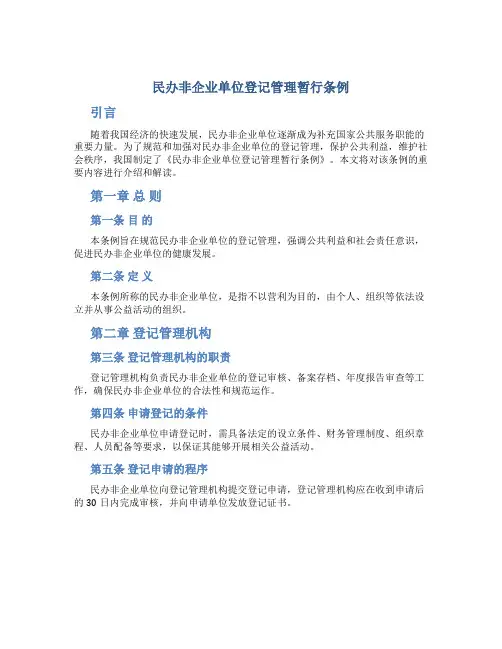 民办非企业单位登记管理暂行条例

引言

随着我国经济的快速发展，民办非企业单位逐渐成为补充国家公共服务职能的重要力量。为了规范和加强对民办非企业单位的登记管理，保护公共利益，维护社会秩序，我国制定了《民办非企业单位登记管理暂行条例》。本文将对该条例的重要内容进行介绍和解读。

第一章 总 则

第一条 目 的

本条例旨在规范民办非企业单位的登记管理，强调公共利益和社会责任意识，促进民办非企业单位的健康发展。

第二条 定 义

本条例所称的民办非企业单位，是指不以营利为目的，由个人、组织等依法设立并从事公益活动的组织。

第二章 登记管理机构

第三条 登记管理机构的职责

登记管理机构负责民办非企业单位的登记审核、备案存档、年度报告审查等工作，确保民办非企业单位的合法性和规范运作。

第四条 申请登记的条件

民办非企业单位申请登记时，需具备法定的设立条件、财务管理制度、组织章程、人员配备等要求，以保证其能够开展相关公益活动。

第五条 登记申请的程序

民办非企业单位向登记管理机构提交登记申请，登记管理机构应在收到申请后的 30 日内完成审核，并向申请单位发放登记证书。